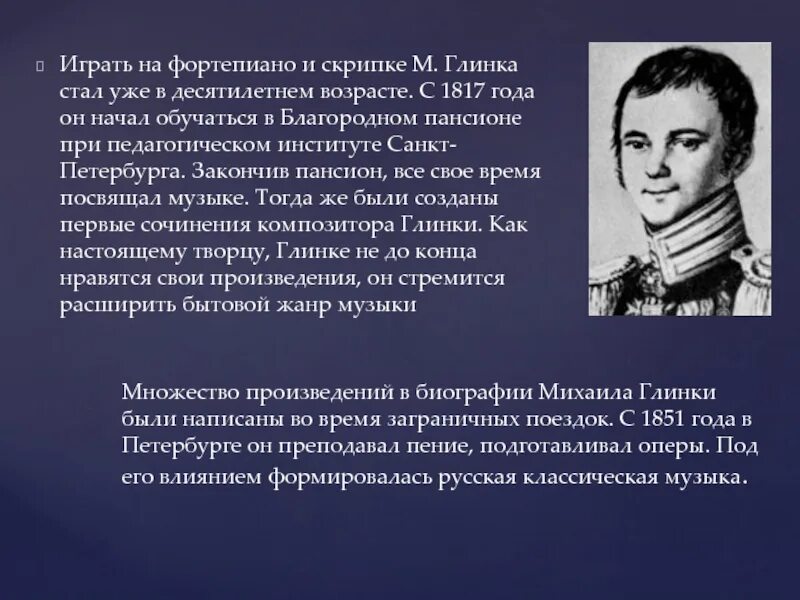 Играть на фортепиано и скрипке М. Глинка стал уже в десятилетнем возрасте. С 1817 года он начал обучаться в Благородном пансионе при педагогическом институте Санкт-Петербурга. Закончив пансион, все свое время посвящал музыке. Тогда же были созданы первые сочинения композитора Глинки. Как настоящему творцу, Глинке не до конца нравятся свои произведения, он стремится расширить бытовой жанр музыки

Множество произведений в биографии Михаила Глинки были написаны во время заграничных поездок. С 1851 года в Петербурге он преподавал пение, подготавливал оперы. Под его влиянием формировалась русская классическая музыка.